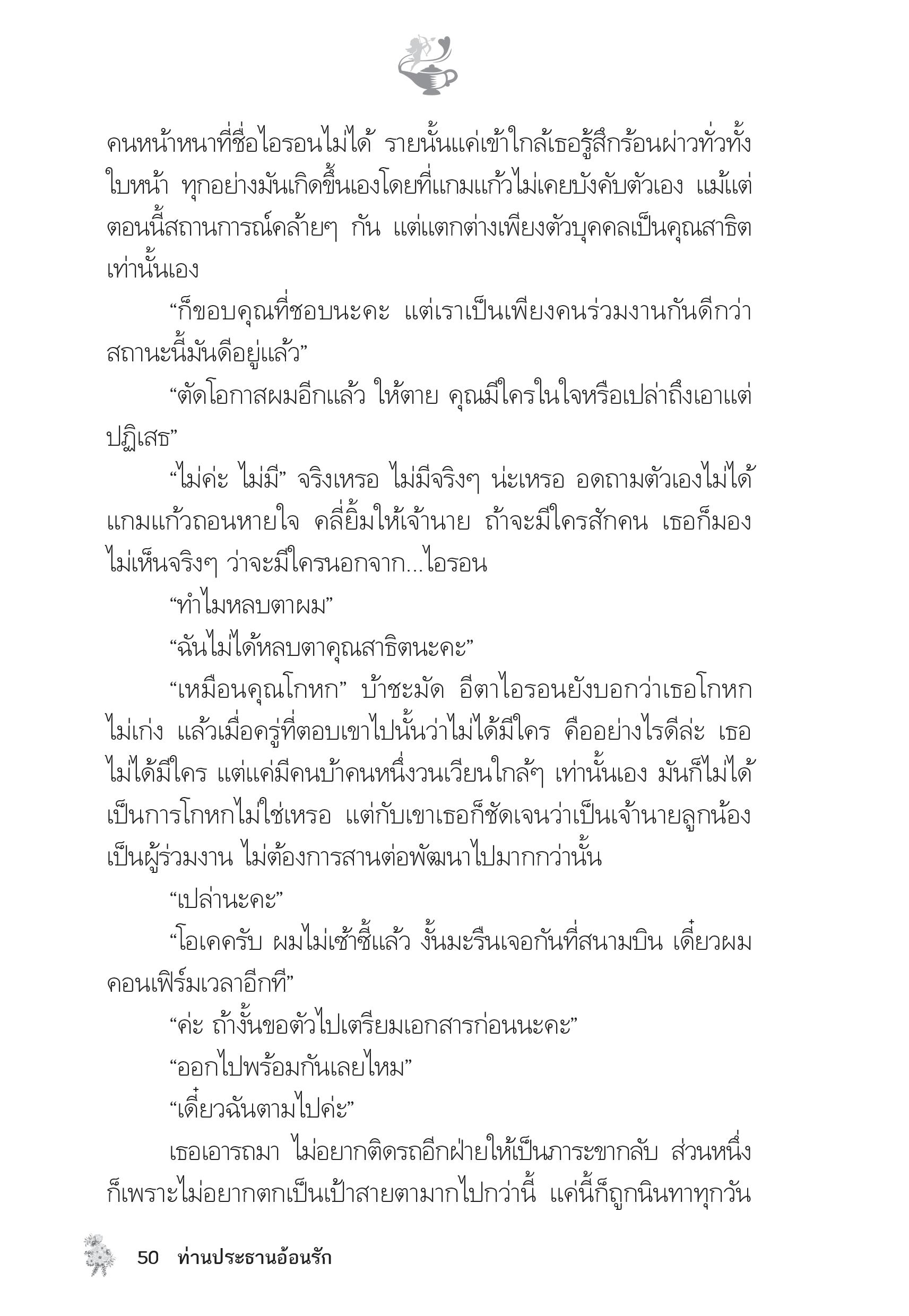 คนหน้าหนาที่ชื่อไอรอนไม่ได้ รายนั้นแค่เข้าใกล้เธอรู้สึกร้อนผ่าวทั่วทั้งใบหน้า ทุกอย่างมันเกิดขึ้นเองโดยที่แกมแก้วไม่เคยบังคับตัวเอง แม้แต่ตอนนี้สถานการณ์คล้ายๆ กัน แต่แตกต่างเพียงตัวบุคคลเป็นคุณสาธิตเท่านั้นเอง

“ก็ขอบคุณที่ชอบนะคะ แต่เราเป็นเพียงคนร่วมงานกันดีกว่า สถานะนี้มันดีอยู่แล้ว”

“ตัดโอกาสผมอีกแล้ว ให้ตาย คุณมีใครในใจหรือเปล่าถึงเอาแต่ปฏิเสธ”

“ไม่ค่ะ ไม่มี” จริงเหรอ ไม่มีจริงๆ น่ะเหรอ อดถามตัวเองไม่ได้ แกมแก้วถอนหายใจ คลี่ยิ้มให้เจ้านาย ถ้าจะมีใครสักคน เธอก็มองไม่เห็นจริงๆ ว่าจะมีใครนอกจาก...ไอรอน

“ทำไมหลบตาผม”

“ฉันไม่ได้หลบตาคุณสาธิตนะคะ”

“เหมือนคุณโกหก” บ้าชะมัด อีตาไอรอนยังบอกว่าเธอโกหกไม่เก่ง แล้วเมื่อครู่ที่ตอบเขาไปนั้นว่าไม่ได้มีใคร คืออย่างไรดีล่ะ เธอไม่ได้มีใคร แต่แค่มีคนบ้าคนหนึ่งวนเวียนใกล้ๆ เท่านั้นเอง มันก็ไม่ได้เป็นการโกหกไม่ใช่เหรอ แต่กับเขาเธอก็ชัดเจนว่าเป็นเจ้านายลูกน้อง เป็นผู้ร่วมงาน ไม่ต้องการสานต่อพัฒนาไปมากกว่านั้น

“เปล่านะคะ”

“โอเคครับ ผมไม่เซ้าซี้แล้ว งั้นมะรืนเจอกันที่สนามบิน เดี๋ยวผมคอนเฟิร์มเวลาอีกที”

“ค่ะ ถ้างั้นขอตัวไปเตรียมเอกสารก่อนนะคะ”

“ออกไปพร้อมกันเลยไหม”

“เดี๋ยวฉันตามไปค่ะ”

เธอเอารถมา ไม่อยากติดรถอีกฝ่ายให้เป็นภาระขากลับ ส่วนหนึ่งก็เพราะไม่อยากตกเป็นเป้าสายตามากไปกว่านี้ แค่นี้ก็ถูกนินทาทุกวัน

50 ท่านประธานอ้อนรัก